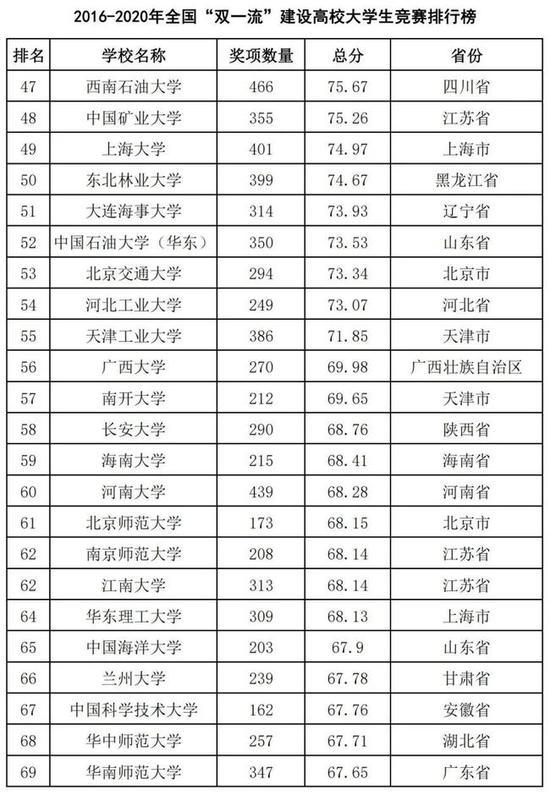 2016-2020年全国“双一流”建设高校大学生竞赛排行榜

| 排名 | 学校名称 | 奖项数量 | 总分 | 省份 |
|---|---|---|---|---|
| 47 | 西南石油大学 | 466 | 75.67 | 四川省 |
| 48 | 中国矿业大学 | 355 | 75.26 | 江苏省 |
| 49 | 上海大学 | 401 | 74.97 | 上海市 |
| 50 | 东北林业大学 | 399 | 74.67 | 黑龙江省 |
| 51 | 大连海事大学 | 314 | 73.93 | 辽宁省 |
| 52 | 中国石油大学（华东） | 350 | 73.53 | 山东省 |
| 53 | 北京交通大学 | 294 | 73.34 | 北京市 |
| 54 | 河北工业大学 | 249 | 73.07 | 河北省 |
| 55 | 天津工业大学 | 386 | 71.85 | 天津市 |
| 56 | 广西大学 | 270 | 69.98 | 广西壮族自治区 |
| 57 | 南开大学 | 212 | 69.65 | 天津市 |
| 58 | 长安大学 | 290 | 68.76 | 陕西省 |
| 59 | 海南大学 | 215 | 68.41 | 海南省 |
| 60 | 河南大学 | 439 | 68.28 | 河南省 |
| 61 | 北京师范大学 | 173 | 68.15 | 北京市 |
| 62 | 南京师范大学 | 208 | 68.14 | 江苏省 |
| 62 | 江南大学 | 313 | 68.14 | 江苏省 |
| 64 | 华东理工大学 | 309 | 68.13 | 上海市 |
| 65 | 中国海洋大学 | 203 | 67.9 | 山东省 |
| 66 | 兰州大学 | 239 | 67.78 | 甘肃省 |
| 67 | 中国科学技术大学 | 162 | 67.76 | 安徽省 |
| 68 | 华中师范大学 | 257 | 67.71 | 湖北省 |
| 69 | 华南师范大学 | 347 | 67.65 | 广东省 |